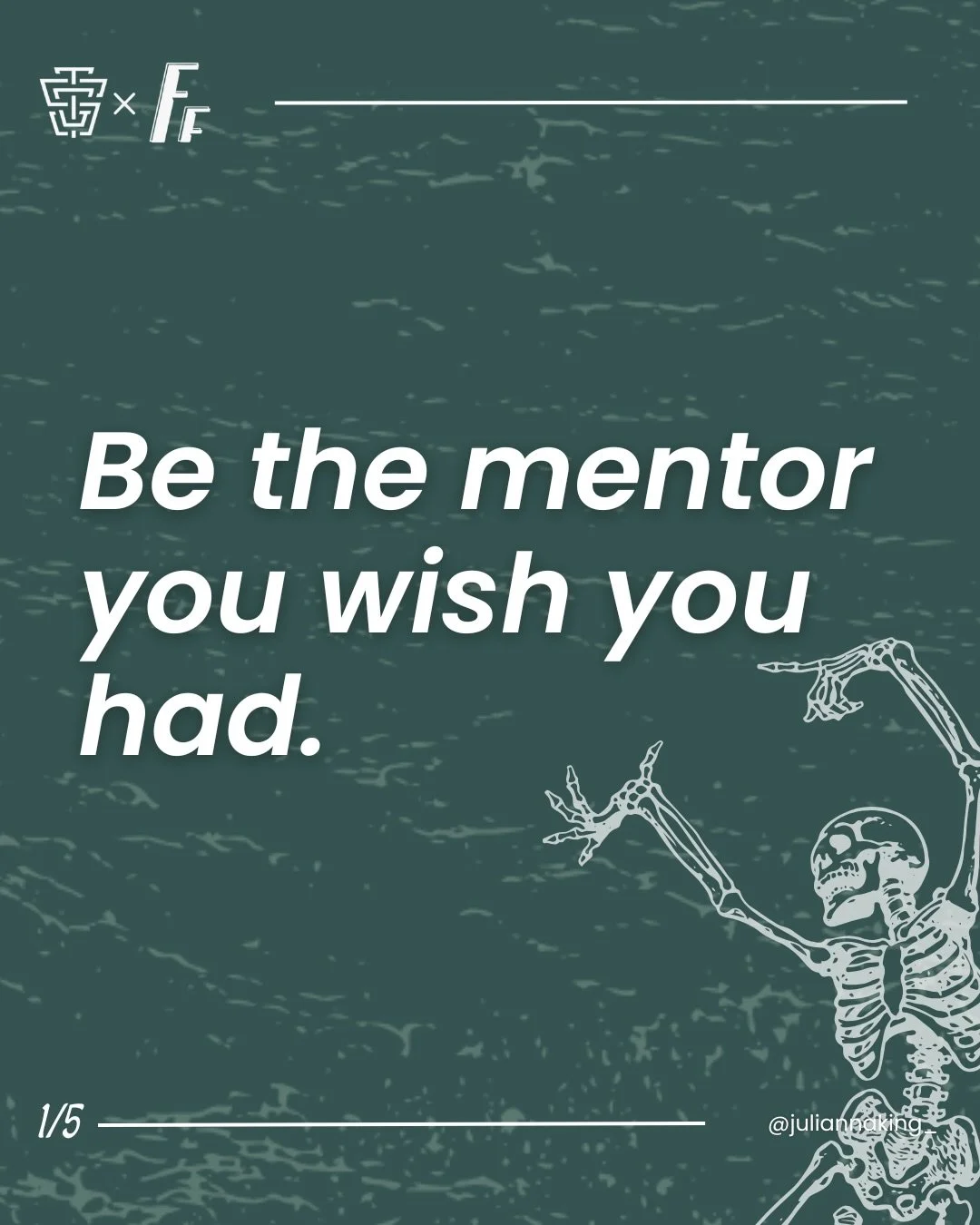 × FF

Be the mentor you wish you had.

1/5

@juliannaking_